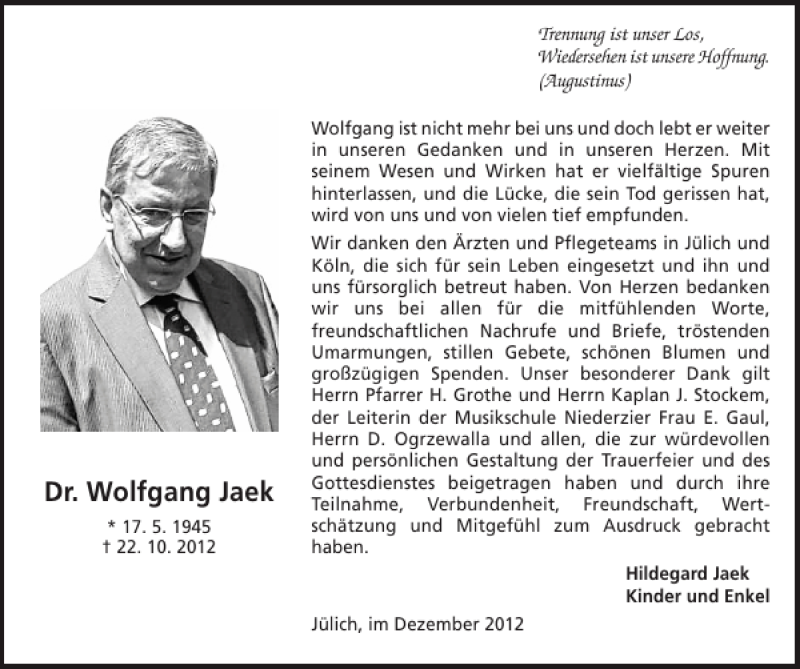 Trennung ist unser Los,
Wiedersehen ist unsere Hoffnung.
(Augustinus)

Dr. Wolfgang Jaek
* 17. 5. 1945
† 22. 10. 2012

Wolfgang ist nicht mehr bei uns und doch lebt er weiter in unseren Gedanken und in unseren Herzen. Mit seinem Wesen und Wirken hat er vielfältige Spuren hinterlassen, und die Lücke, die sein Tod gerissen hat, wird von uns und von vielen tief empfunden.

Wir danken den Ärzten und Pflegeteams in Jülich und Köln, die sich für sein Leben eingesetzt und ihn und uns fürsorglich betreut haben. Von Herzen bedanken wir uns bei allen für die mitfühlenden Worte, freundschaftlichen Nachrufe und Briefe, tröstenden Umarmungen, stillen Gebete, schönen Blumen und großzügigen Spenden. Unser besonderer Dank gilt Herrn Pfarrer H. Grothe und Herrn Kaplan J. Stockem, der Leiterin der Musikschule Niederzier Frau E. Gaul, Herrn D. Ogrzewalla und allen, die zur würdevollen und persönlichen Gestaltung der Trauerfeier und des Gottesdienstes beigetragen haben und durch ihre Teilnahme, Verbundenheit, Freundschaft, Wertschätzung und Mitgefühl zum Ausdruck gebracht haben.

Hildegard Jaek
Kinder und Enkel

Jülich, im Dezember 2012